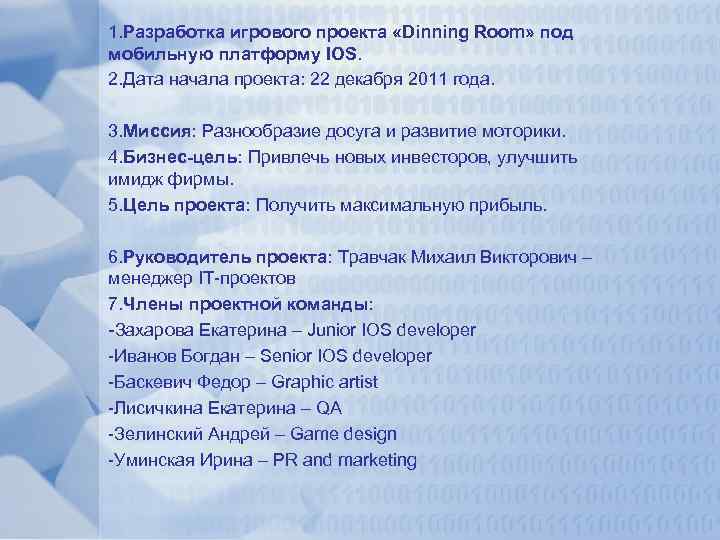 1.Разработка игрового проекта «Dinning Room» под мобильную платформу IOS.
2.Дата начала проекта: 22 декабря 2011 года.

3.Миссия: Разнообразие досуга и развитие моторики.
4.Бизнес-цель: Привлечь новых инвесторов, улучшить имидж фирмы.
5.Цель проекта: Получить максимальную прибыль.

6.Руководитель проекта: Травчак Михаил Викторович – менеджер IT-проектов
7.Члены проектной команды:
-Захарова Екатерина – Junior IOS developer
-Иванов Богдан – Senior IOS developer
-Баскевич Федор – Graphic artist
-Лисичкина Екатерина – QA
-Зелинский Андрей – Game design
-Уминская Ирина – PR and marketing